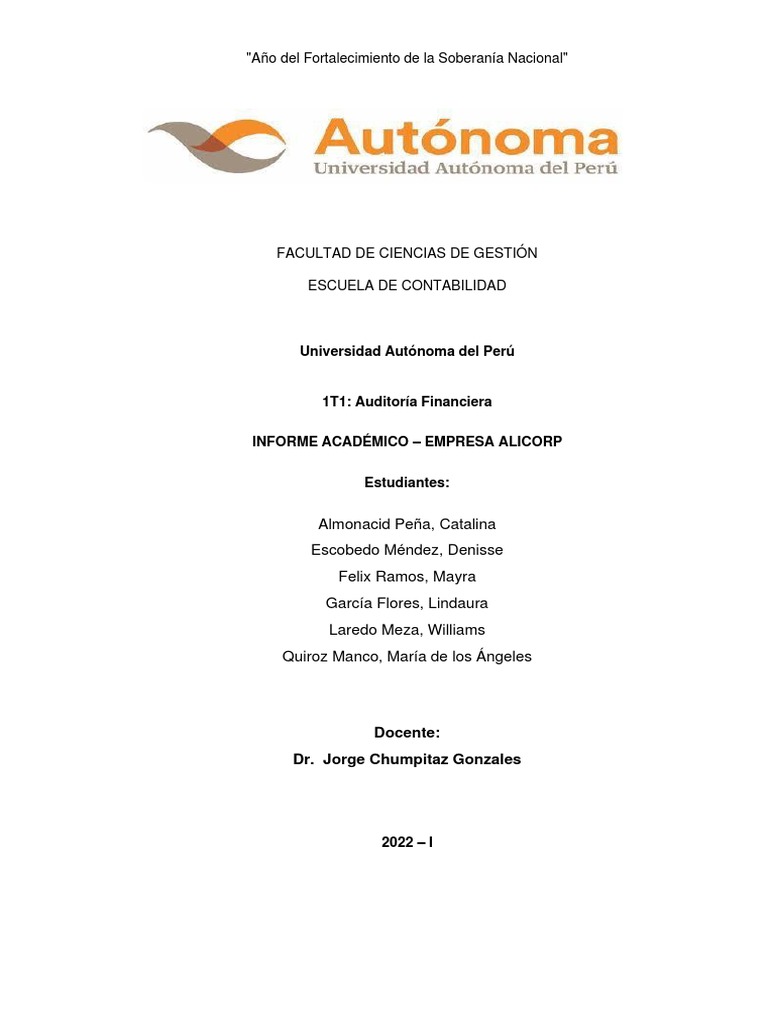 "Año del Fortalecimiento de la Soberanía Nacional"

Autónoma
Universidad Autónoma del Perú

FACULTAD DE CIENCIAS DE GESTIÓN

ESCUELA DE CONTABILIDAD

Universidad Autónoma del Perú

1T1: Auditoría Financiera

INFORME ACADÉMICO – EMPRESA ALICORP

Estudiantes:

Almonacid Peña, Catalina
Escobedo Méndez, Denisse
Felix Ramos, Mayra
García Flores, Lindaura
Laredo Meza, Williams
Quiroz Manco, María de los Ángeles

Docente:
Dr. Jorge Chumpitaz Gonzales

2022 – I